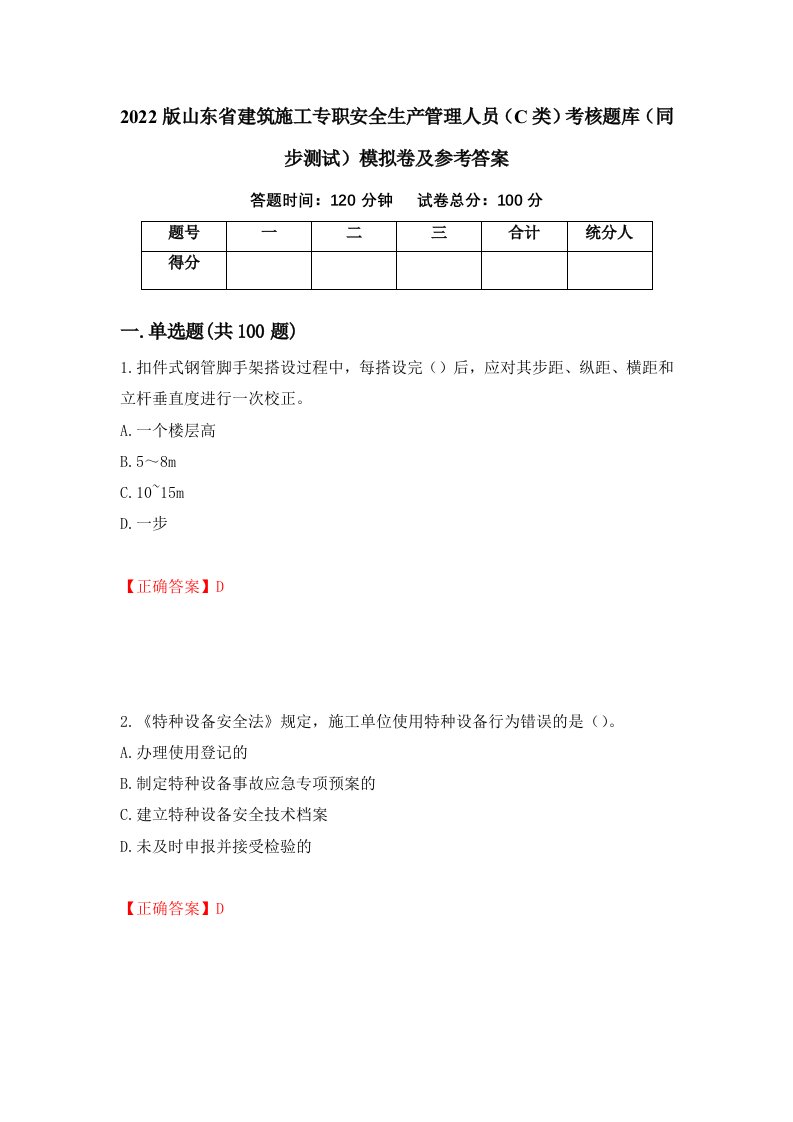 2022版山东省建筑施工专职安全生产管理人员（C类）考核题库（同步测试）模拟卷及参考答案

答题时间：120分钟　试卷总分：100分

| 题号 | 一 | 二 | 三 | 合计 | 统分人 |
|---|---|---|---|---|---|
| 得分 | | | | | |

一.单选题(共100题)

1.扣件式钢管脚手架搭设过程中，每搭设完（）后，应对其步距、纵距、横距和立杆垂直度进行一次校正。

A.一个楼层高

B.5～8m

C.10~15m

D.一步

【正确答案】D

2.《特种设备安全法》规定，施工单位使用特种设备行为错误的是（）。

A.办理使用登记的

B.制定特种设备事故应急专项预案的

C.建立特种设备安全技术档案

D.未及时申报并接受检验的

【正确答案】D